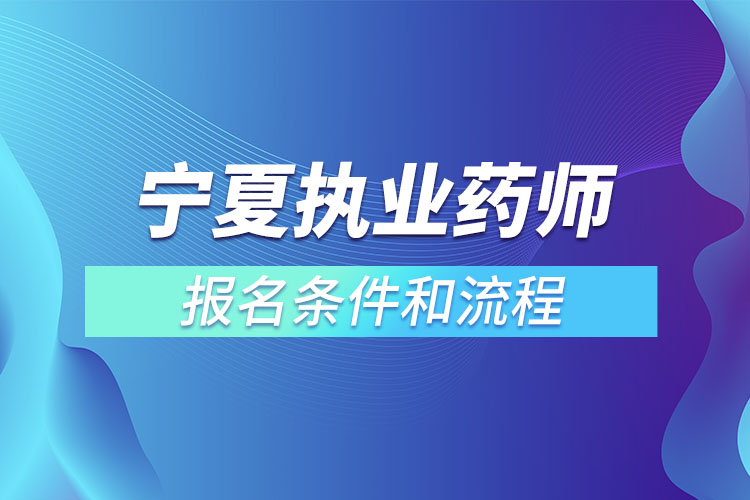 宁夏执业药师

报名条件和流程